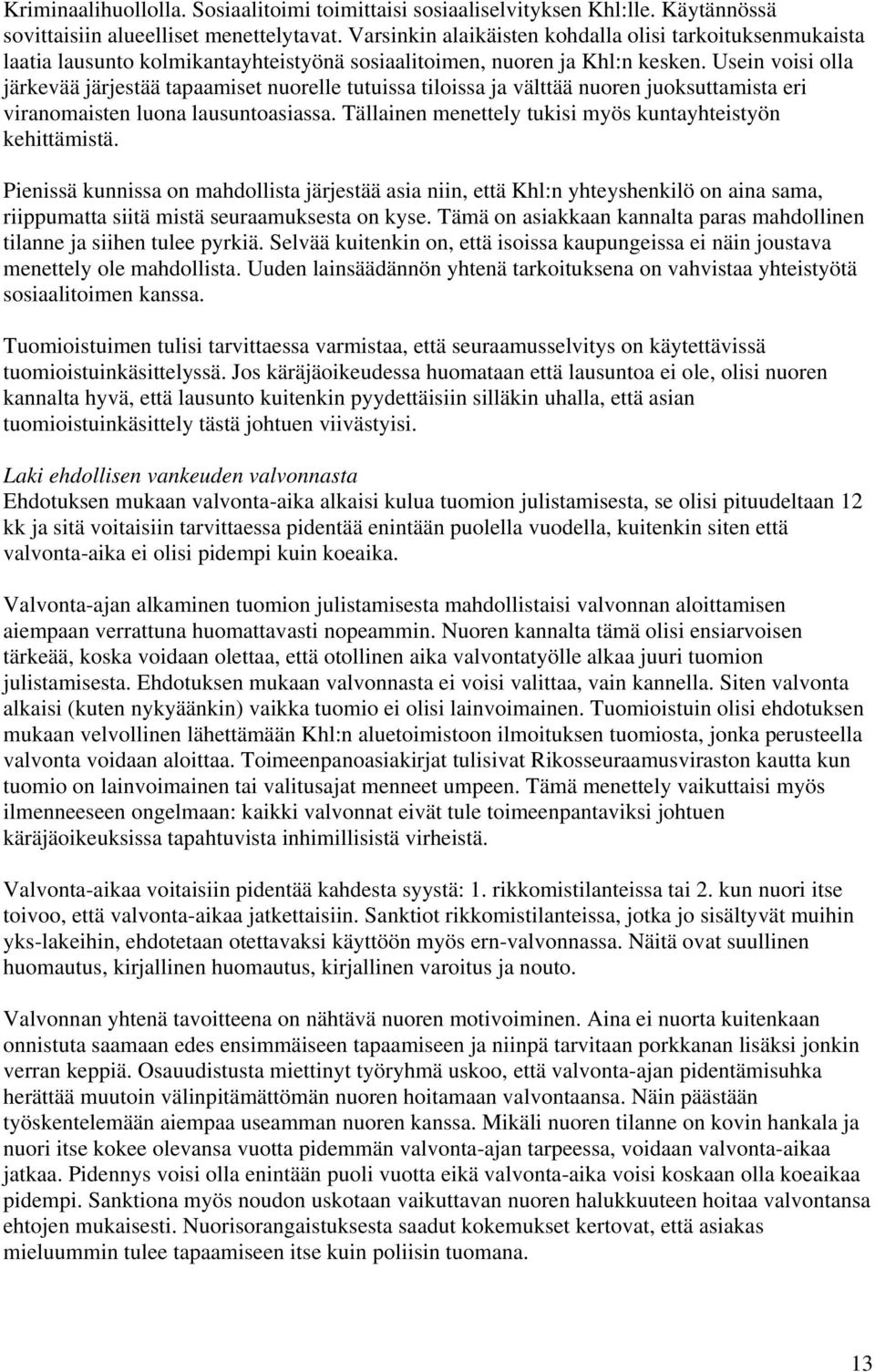 Kriminaalihuollolla. Sosiaalitoimi toimittaisi sosiaaliselvityksen Khl:lle. Käytännössä sovittaisiin alueelliset menettelytavat. Varsinkin alaikäisten kohdalla olisi tarkoituksenmukaista laatia lausunto kolmikantayhteistyönä sosiaalitoimen, nuoren ja Khl:n kesken. Usein voisi olla järkevää järjestää tapaamiset nuorelle tutuissa tiloissa ja välttää nuoren juoksuttamista eri viranomaisten luona lausuntoasiassa. Tällainen menettely tukisi myös kuntayhteistyön kehittämistä.

Pienissä kunnissa on mahdollista järjestää asia niin, että Khl:n yhteyshenkilö on aina sama, riippumatta siitä mistä seuraamuksesta on kyse. Tämä on asiakkaan kannalta paras mahdollinen tilanne ja siihen tulee pyrkiä. Selvää kuitenkin on, että isoissa kaupungeissa ei näin joustava menettely ole mahdollista. Uuden lainsäädännön yhtenä tarkoituksena on vahvistaa yhteistyötä sosiaalitoimen kanssa.

Tuomioistuimen tulisi tarvittaessa varmistaa, että seuraamusselvitys on käytettävissä tuomioistuinkäsittelyssä. Jos käräjäoikeudessa huomataan että lausuntoa ei ole, olisi nuoren kannalta hyvä, että lausunto kuitenkin pyydettäisiin silläkin uhalla, että asian tuomioistuinkäsittely tästä johtuen viivästyisi.

Laki ehdollisen vankeuden valvonnasta
Ehdotuksen mukaan valvonta-aika alkaisi kulua tuomion julistamisesta, se olisi pituudeltaan 12 kk ja sitä voitaisiin tarvittaessa pidentää enintään puolella vuodella, kuitenkin siten että valvonta-aika ei olisi pidempi kuin koeaika.

Valvonta-ajan alkaminen tuomion julistamisesta mahdollistaisi valvonnan aloittamisen aiempaan verrattuna huomattavasti nopeammin. Nuoren kannalta tämä olisi ensiarvoisen tärkeää, koska voidaan olettaa, että otollinen aika valvontatyölle alkaa juuri tuomion julistamisesta. Ehdotuksen mukaan valvonnasta ei voisi valittaa, vain kannella. Siten valvonta alkaisi (kuten nykyäänkin) vaikka tuomio ei olisi lainvoimainen. Tuomioistuin olisi ehdotuksen mukaan velvollinen lähettämään Khl:n aluetoimistoon ilmoituksen tuomiosta, jonka perusteella valvonta voidaan aloittaa. Toimeenpanoasiakirjat tulisivat Rikosseuraamusviraston kautta kun tuomio on lainvoimainen tai valitusajat menneet umpeen. Tämä menettely vaikuttaisi myös ilmenneeseen ongelmaan: kaikki valvonnat eivät tule toimeenpantaviksi johtuen käräjäoikeuksissa tapahtuvista inhimillisistä virheistä.

Valvonta-aikaa voitaisiin pidentää kahdesta syystä: 1. rikkomistilanteissa tai 2. kun nuori itse toivoo, että valvonta-aikaa jatkettaisiin. Sanktiot rikkomistilanteissa, jotka jo sisältyvät muihin yks-lakeihin, ehdotetaan otettavaksi käyttöön myös ern-valvonnassa. Näitä ovat suullinen huomautus, kirjallinen huomautus, kirjallinen varoitus ja nouto.

Valvonnan yhtenä tavoitteena on nähtävä nuoren motivoiminen. Aina ei nuorta kuitenkaan onnistuta saamaan edes ensimmäiseen tapaamiseen ja niinpä tarvitaan porkkanan lisäksi jonkin verran keppiä. Osauudistusta miettinyt työryhmä uskoo, että valvonta-ajan pidentämisuhka herättää muutoin välinpitämättömän nuoren hoitamaan valvontaansa. Näin päästään työskentelemään aiempaa useamman nuoren kanssa. Mikäli nuoren tilanne on kovin hankala ja nuori itse kokee olevansa vuotta pidemmän valvonta-ajan tarpeessa, voidaan valvonta-aikaa jatkaa. Pidennys voisi olla enintään puoli vuotta eikä valvonta-aika voisi koskaan olla koeaikaa pidempi. Sanktiona myös noudon uskotaan vaikuttavan nuoren halukkuuteen hoitaa valvontansa ehtojen mukaisesti. Nuorisorangaistuksesta saadut kokemukset kertovat, että asiakas mieluummin tulee tapaamiseen itse kuin poliisin tuomana.

13